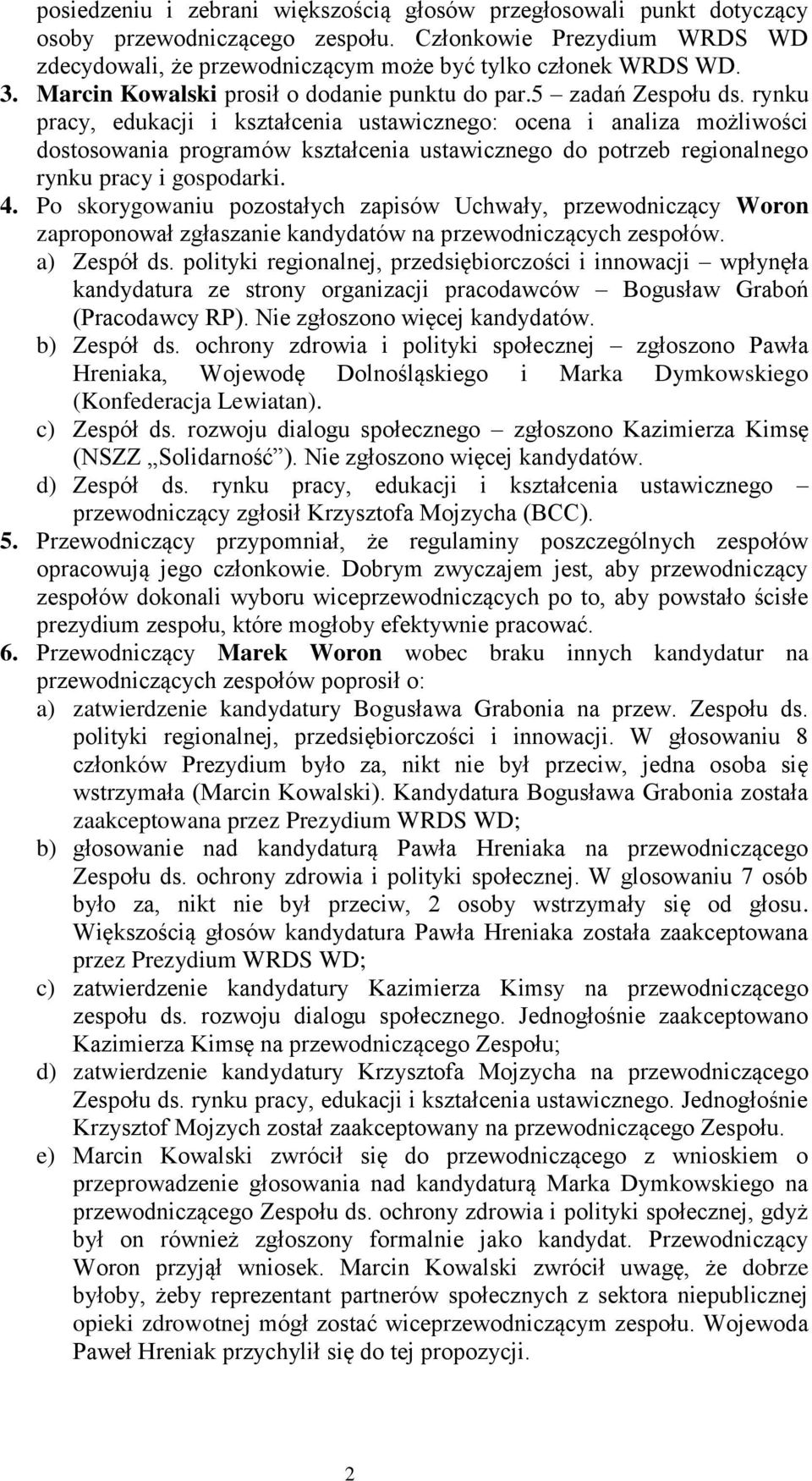 posiedzeniu i zebrani większością głosów przegłosowali punkt dotyczący osoby przewodniczącego zespołu. Członkowie Prezydium WRDS WD zdecydowali, że przewodniczącym może być tylko członek WRDS WD.

3. Marcin Kowalski prosił o dodanie punktu do par.5 – zadań Zespołu ds. rynku pracy, edukacji i kształcenia ustawicznego: ocena i analiza możliwości dostosowania programów kształcenia ustawicznego do potrzeb regionalnego rynku pracy i gospodarki.

4. Po skorygowaniu pozostałych zapisów Uchwały, przewodniczący Woron zaproponował zgłaszanie kandydatów na przewodniczących zespołów.

a) Zespół ds. polityki regionalnej, przedsiębiorczości i innowacji – wpłynęła kandydatura ze strony organizacji pracodawców – Bogusław Graboń (Pracodawcy RP). Nie zgłoszono więcej kandydatów.

b) Zespół ds. ochrony zdrowia i polityki społecznej – zgłoszono Pawła Hreniaka, Wojewodę Dolnośląskiego i Marka Dymkowskiego (Konfederacja Lewiatan).

c) Zespół ds. rozwoju dialogu społecznego – zgłoszono Kazimierza Kimsę (NSZZ „Solidarność”). Nie zgłoszono więcej kandydatów.

d) Zespół ds. rynku pracy, edukacji i kształcenia ustawicznego – przewodniczący zgłosił Krzysztofa Mojzycha (BCC).

5. Przewodniczący przypomniał, że regulaminy poszczególnych zespołów opracowują jego członkowie. Dobrym zwyczajem jest, aby przewodniczący zespołów dokonali wyboru wiceprzewodniczących po to, aby powstało ścisłe prezydium zespołu, które mogłoby efektywnie pracować.

6. Przewodniczący Marek Woron wobec braku innych kandydatur na przewodniczących zespołów poprosił o:

a) zatwierdzenie kandydatury Bogusława Grabonia na przew. Zespołu ds. polityki regionalnej, przedsiębiorczości i innowacji. W głosowaniu 8 członków Prezydium było za, nikt nie był przeciw, jedna osoba się wstrzymała (Marcin Kowalski). Kandydatura Bogusława Grabonia została zaakceptowana przez Prezydium WRDS WD;

b) głosowanie nad kandydaturą Pawła Hreniaka na przewodniczącego Zespołu ds. ochrony zdrowia i polityki społecznej. W glosowaniu 7 osób było za, nikt nie był przeciw, 2 osoby wstrzymały się od głosu. Większością głosów kandydatura Pawła Hreniaka została zaakceptowana przez Prezydium WRDS WD;

c) zatwierdzenie kandydatury Kazimierza Kimsy na przewodniczącego zespołu ds. rozwoju dialogu społecznego. Jednogłośnie zaakceptowano Kazimierza Kimsę na przewodniczącego Zespołu;

d) zatwierdzenie kandydatury Krzysztofa Mojzycha na przewodniczącego Zespołu ds. rynku pracy, edukacji i kształcenia ustawicznego. Jednogłośnie Krzysztof Mojzych został zaakceptowany na przewodniczącego Zespołu.

e) Marcin Kowalski zwrócił się do przewodniczącego z wnioskiem o przeprowadzenie głosowania nad kandydaturą Marka Dymkowskiego na przewodniczącego Zespołu ds. ochrony zdrowia i polityki społecznej, gdyż był on również zgłoszony formalnie jako kandydat. Przewodniczący Woron przyjął wniosek. Marcin Kowalski zwrócił uwagę, że dobrze byłoby, żeby reprezentant partnerów społecznych z sektora niepublicznej opieki zdrowotnej mógł zostać wiceprzewodniczącym zespołu. Wojewoda Paweł Hreniak przychylił się do tej propozycji.

2